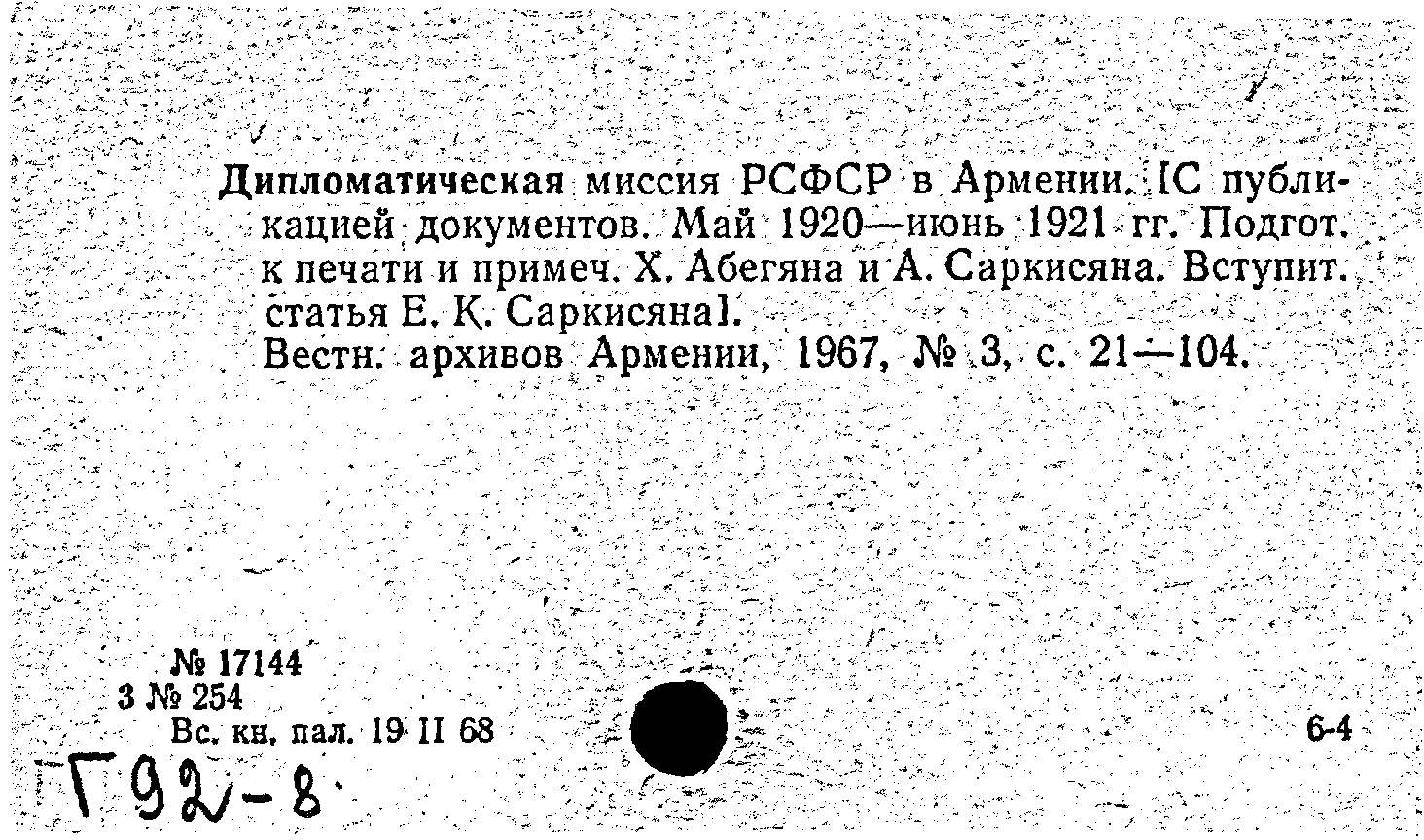 Дипломатическая миссия РСФСР в Армении. [С публикацией документов. Май 1920—июнь 1921 гг. Подгот. к печати и примеч. Х. Абегяна и А. Саркисяна. Вступит. статья Е. К. Саркисяна].
Вестн. архивов Армении, 1967, № 3, с. 21—104.

№ 17144
3 № 254
Вс. кн. пал. 19 II 68

6-4

Г92-8